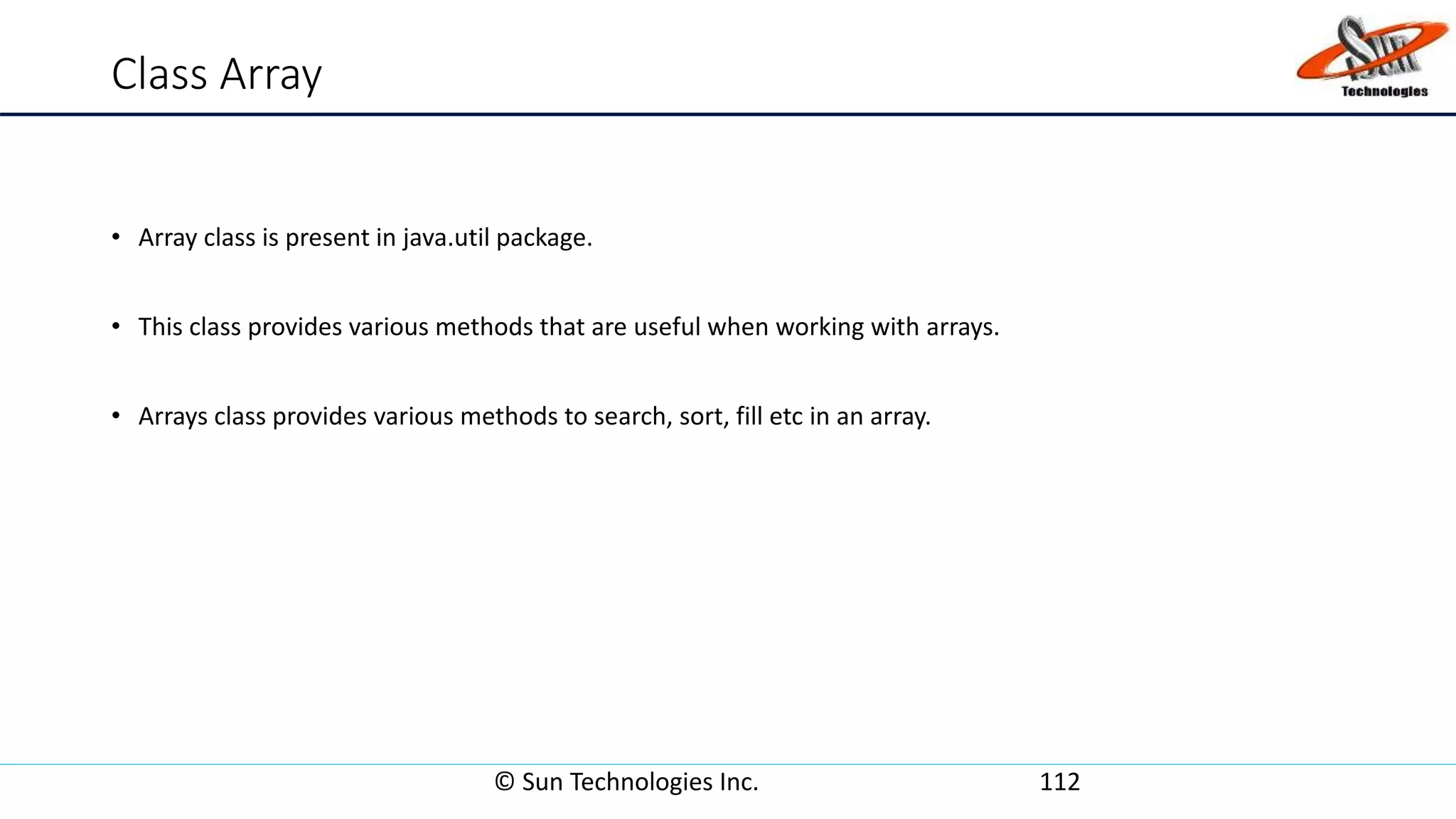 Class Array

Sun Technologies

• Array class is present in java.util package.

• This class provides various methods that are useful when working with arrays.

• Arrays class provides various methods to search, sort, fill etc in an array.

© Sun Technologies Inc. 112